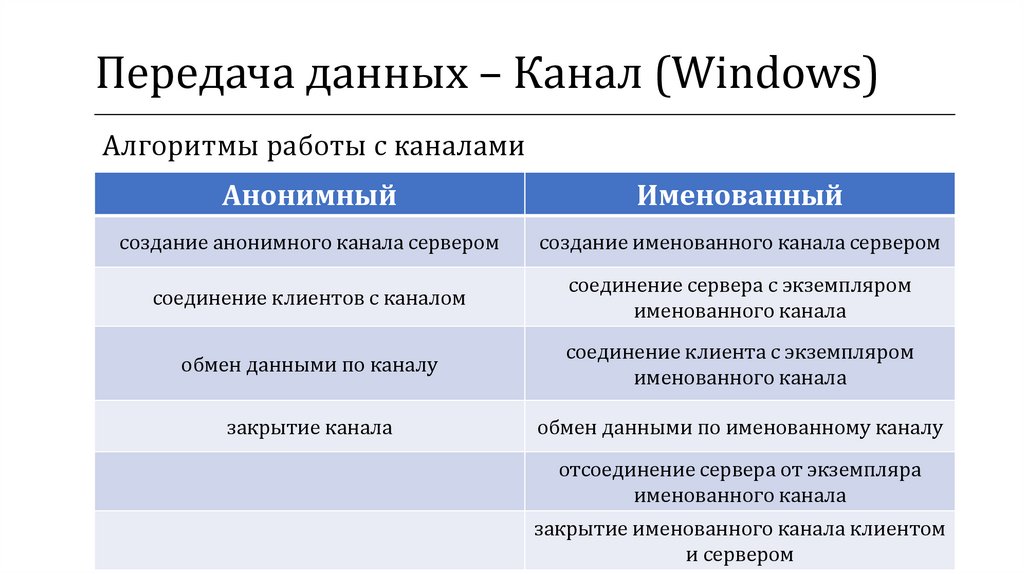 Передача данных – Канал (Windows)

Алгоритмы работы с каналами

| Анонимный | Именованный |
|---|---|
| создание анонимного канала сервером | создание именованного канала сервером |
| соединение клиентов с каналом | соединение сервера с экземпляром именованного канала |
| обмен данными по каналу | соединение клиента с экземпляром именованного канала |
| закрытие канала | обмен данными по именованному каналу |
| | отсоединение сервера от экземпляра именованного канала |
| | закрытие именованного канала клиентом и сервером |